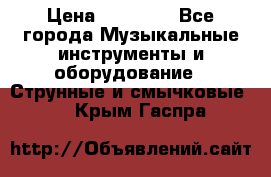 Цена Все города Музыкальные инструменты и оборудование Струнные и смычковые Крым Гаспра

http://Объявлений.сайт